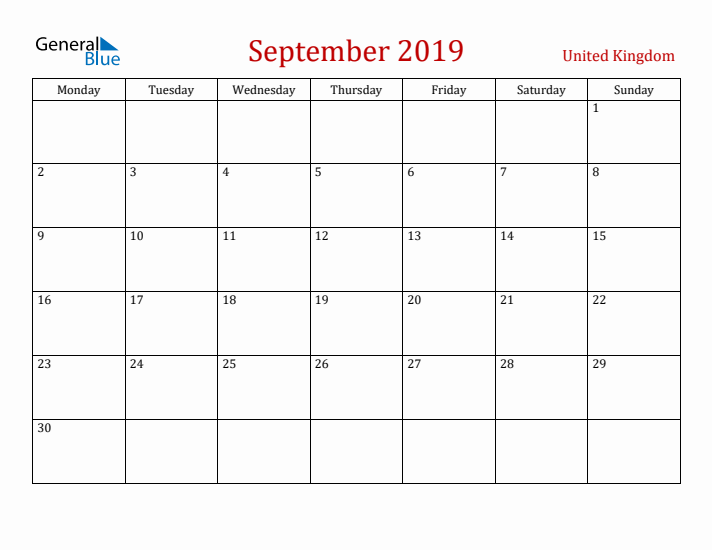 General Blue

September 2019

United Kingdom

| Monday | Tuesday | Wednesday | Thursday | Friday | Saturday | Sunday |
|---|---|---|---|---|---|---|
| | | | | | | 1 |
| 2 | 3 | 4 | 5 | 6 | 7 | 8 |
| 9 | 10 | 11 | 12 | 13 | 14 | 15 |
| 16 | 17 | 18 | 19 | 20 | 21 | 22 |
| 23 | 24 | 25 | 26 | 27 | 28 | 29 |
| 30 | | | | | | |